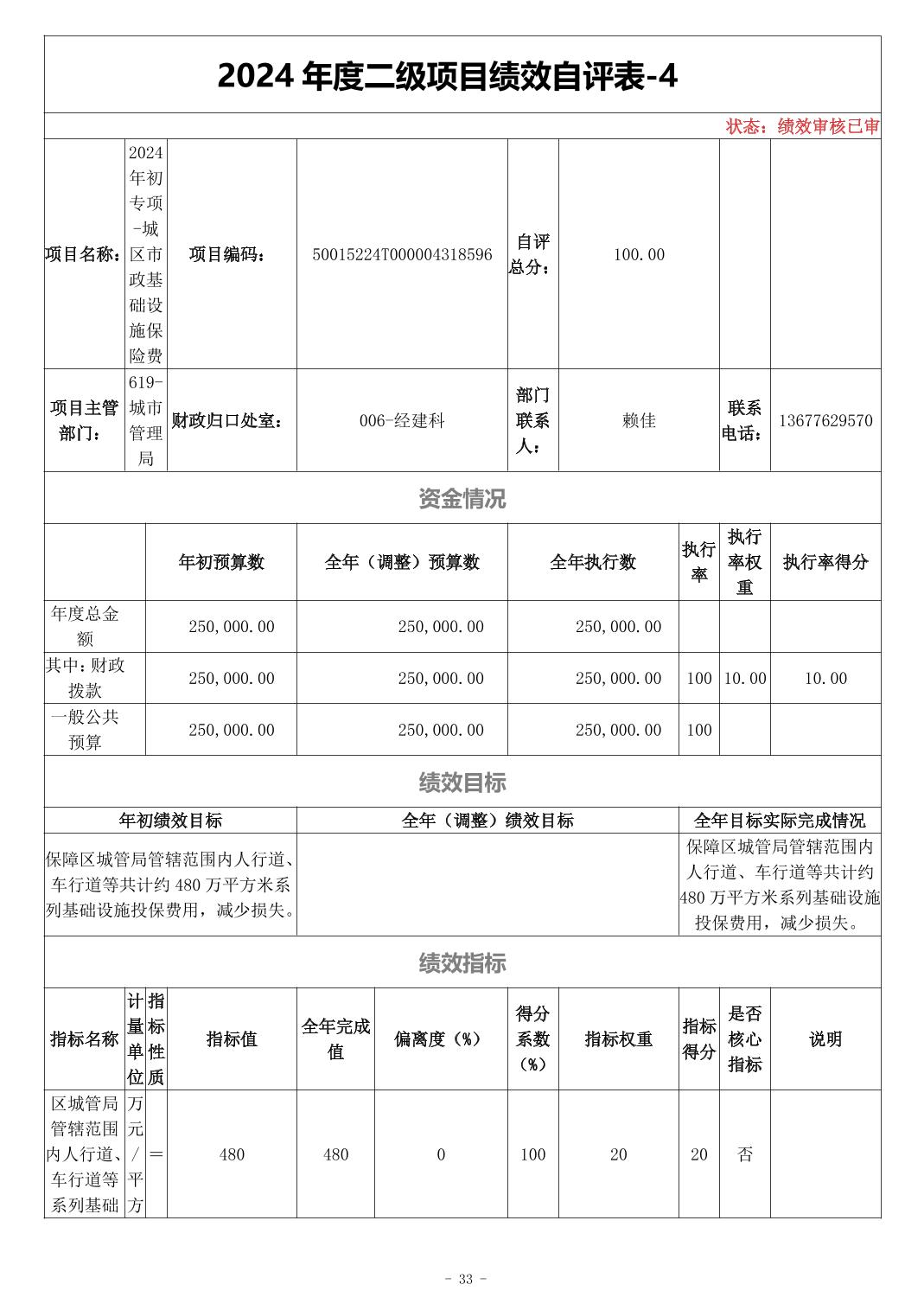 2024 年度二级项目绩效自评表-4

状态：绩效审核已审

| 项目名称： | 2024年初专项-城区市政基础设施保险费 | 项目编码： | 50015224T000004318596 | 自评总分： | 100.00 | | |
|---|---|---|---|---|---|---|---|
| 项目主管部门： | 619-城市管理局 | 财政归口处室： | 006-经建科 | 部门联系人： | 赖佳 | 联系电话： | 13677629570 |

资金情况

| | 年初预算数 | 全年（调整）预算数 | 全年执行数 | 执行率 | 执行率权重 | 执行率得分 |
|---|---|---|---|---|---|---|
| 年度总金额 | 250,000.00 | 250,000.00 | 250,000.00 | | | |
| 其中：财政拨款 | 250,000.00 | 250,000.00 | 250,000.00 | 100 | 10.00 | 10.00 |
| 一般公共预算 | 250,000.00 | 250,000.00 | 250,000.00 | 100 | | |

绩效目标

| 年初绩效目标 | 全年（调整）绩效目标 | 全年目标实际完成情况 |
|---|---|---|
| 保障区城管局管辖范围内人行道、车行道等共计约 480 万平方米系列基础设施投保费用，减少损失。 | | 保障区城管局管辖范围内人行道、车行道等共计约 480 万平方米系列基础设施投保费用，减少损失。 |

绩效指标

| 指标名称 | 计量单位 | 指标性质 | 指标值 | 全年完成值 | 偏离度（%） | 得分系数（%） | 指标权重 | 指标得分 | 是否核心指标 | 说明 |
|---|---|---|---|---|---|---|---|---|---|---|
| 区城管局管辖范围内人行道、车行道等系列基础 | 万元/平方 | = | 480 | 480 | 0 | 100 | 20 | 20 | 否 | |

- 33 -